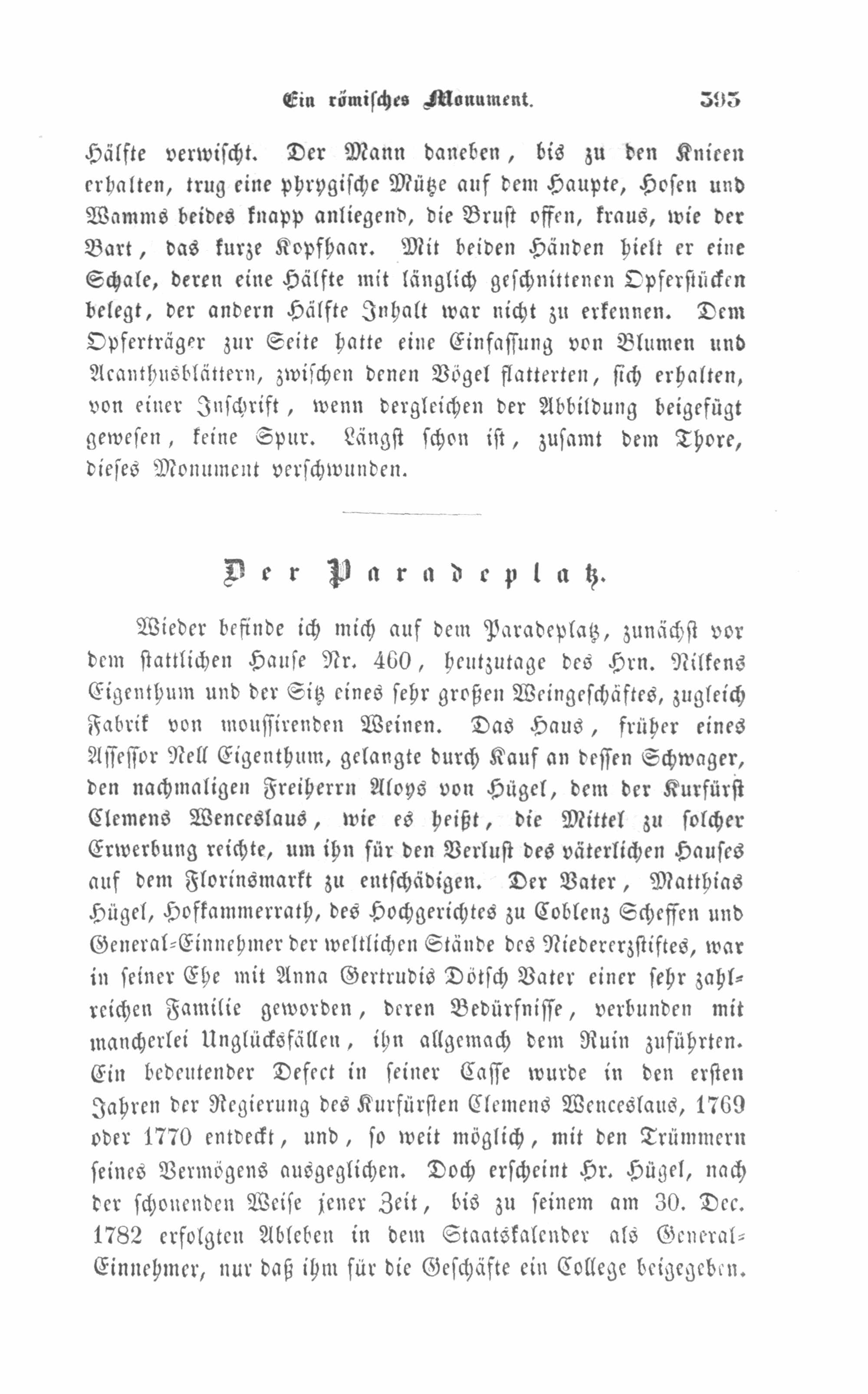 Ein römisches Monument. 393

Hälfte verwischt. Der Mann daneben, bis zu den Knieen erhalten, trug eine phrygische Mütze auf dem Haupte, Hosen und Wamms beides knapp anliegend, die Brust offen, kraus, wie der Bart, das kurze Kopfhaar. Mit beiden Händen hielt er eine Schale, deren eine Hälfte mit länglich geschnittenen Opferstücken belegt, der andern Hälfte Inhalt war nicht zu erkennen. Dem Opferträger zur Seite hatte eine Einfassung von Blumen und Acanthusblättern, zwischen denen Vögel flatterten, sich erhalten, von einer Inschrift, wenn dergleichen der Abbildung beigefügt gewesen, keine Spur. Längst schon ist, zusamt dem Thore, dieses Monument verschwunden.

Der Paradeplatz.

Wieder befinde ich mich auf dem Paradeplatz, zunächst vor dem stattlichen Hause Nr. 460, heutzutage des Hrn. Nilkens Eigenthum und der Sitz eines sehr großen Weingeschäftes, zugleich Fabrik von moussirenden Weinen. Das Haus, früher eines Assessor Nell Eigenthum, gelangte durch Kauf an dessen Schwager, den nachmaligen Freiherrn Aloys von Hügel, dem der Kurfürst Clemens Wenceslaus, wie es heißt, die Mittel zu solcher Erwerbung reichte, um ihn für den Verlust des väterlichen Hauses auf dem Florinsmarkt zu entschädigen. Der Vater, Matthias Hügel, Hofkammerrath, des Hochgerichtes zu Coblenz Scheffen und General-Einnehmer der weltlichen Stände des Niedererzstiftes, war in seiner Ehe mit Anna Gertrudis Dötsch Vater einer sehr zahlreichen Familie geworden, deren Bedürfnisse, verbunden mit mancherlei Unglücksfällen, ihn allgemach dem Ruin zuführten. Ein bedeutender Defect in seiner Casse wurde in den ersten Jahren der Regierung des Kurfürsten Clemens Wenceslaus, 1769 oder 1770 entdeckt, und, so weit möglich, mit den Trümmern seines Vermögens ausgeglichen. Doch erscheint Hr. Hügel, nach der schonenden Weise jener Zeit, bis zu seinem am 30. Dec. 1782 erfolgten Ableben in dem Staatskalender als General-Einnehmer, nur daß ihm für die Geschäfte ein College beigegeben.